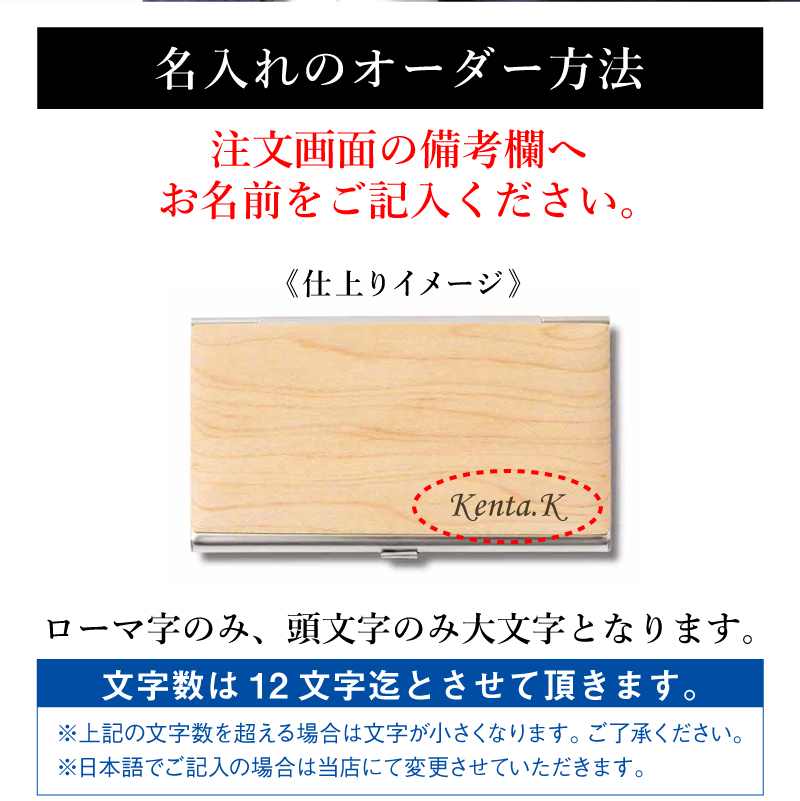 名入れのオーダー方法

注文画面の備考欄へ
お名前をご記入ください。

《仕上りイメージ》

Kenta.K

ローマ字のみ、頭文字のみ大文字となります。

文字数は 12 文字迄とさせて頂きます。

※上記の文字数を超える場合は文字が小さくなります。ご了承ください。
※日本語でご記入の場合は当店にて変更させていただきます。